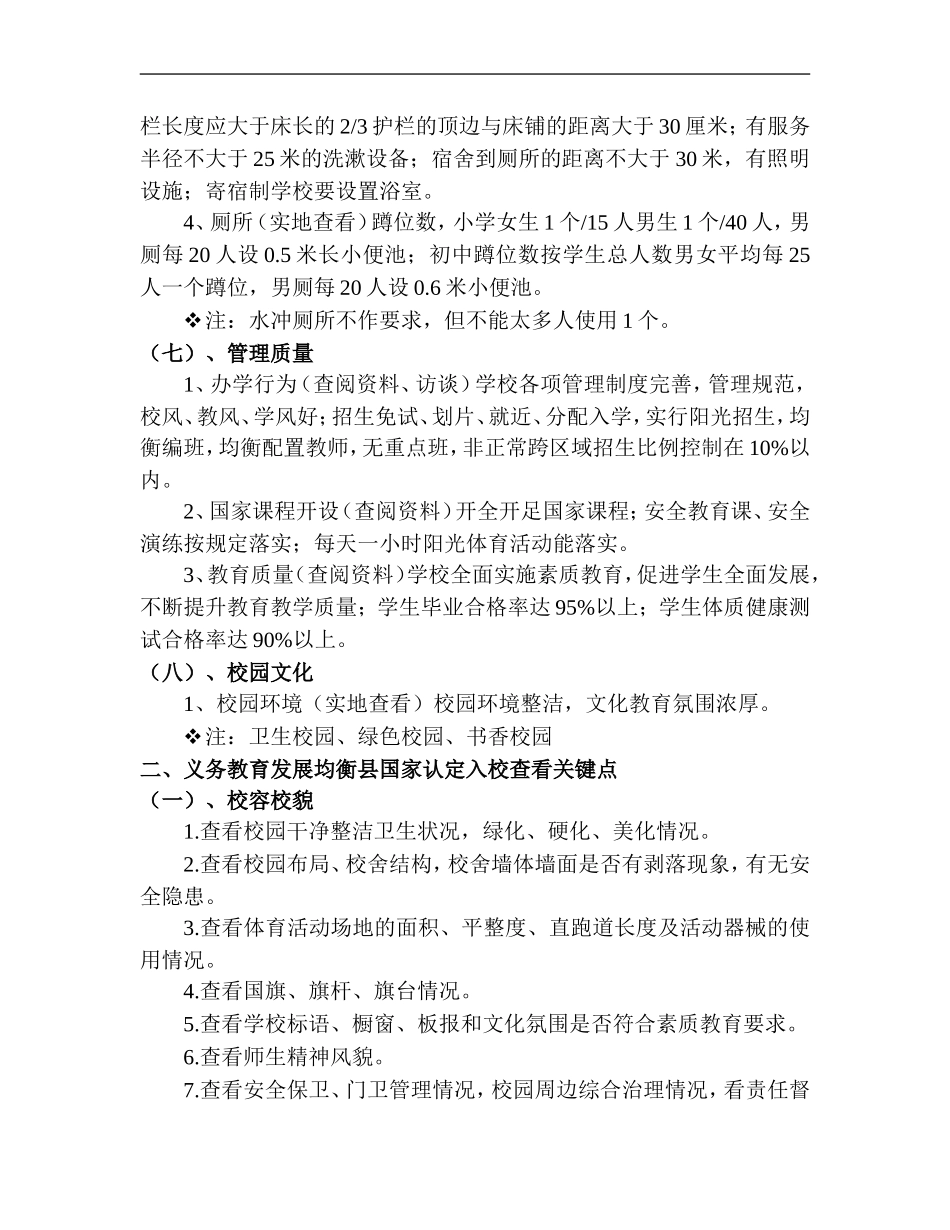 栏长度应大于床长的 2/3 护栏的顶边与床铺的距离大于 30 厘米；有服务半径不大于 25 米的洗漱设备；宿舍到厕所的距离不大于 30 米，有照明设施；寄宿制学校要设置浴室。

4、厕所（实地查看）蹲位数，小学女生 1 个/15 人男生 1 个/40 人，男厕每 20 人设 0.5 米长小便池；初中蹲位数按学生总人数男女平均每 25 人一个蹲位，男厕每 20 人设 0.6 米小便池。

❖注：水冲厕所不作要求，但不能太多人使用 1 个。

（七）、管理质量

1、办学行为（查阅资料、访谈）学校各项管理制度完善，管理规范，校风、教风、学风好；招生免试、划片、就近、分配入学，实行阳光招生，均衡编班，均衡配置教师，无重点班，非正常跨区域招生比例控制在 10%以内。

2、国家课程开设（查阅资料）开全开足国家课程；安全教育课、安全演练按规定落实；每天一小时阳光体育活动能落实。

3、教育质量（查阅资料）学校全面实施素质教育，促进学生全面发展，不断提升教育教学质量；学生毕业合格率达 95%以上；学生体质健康测试合格率达 90%以上。

（八）、校园文化

1、校园环境（实地查看）校园环境整洁，文化教育氛围浓厚。

❖注：卫生校园、绿色校园、书香校园

二、义务教育发展均衡县国家认定入校查看关键点

（一）、校容校貌

1.查看校园干净整洁卫生状况，绿化、硬化、美化情况。

2.查看校园布局、校舍结构，校舍墙体墙面是否有剥落现象，有无安全隐患。

3.查看体育活动场地的面积、平整度、直跑道长度及活动器械的使用情况。

4.查看国旗、旗杆、旗台情况。

5.查看学校标语、橱窗、板报和文化氛围是否符合素质教育要求。

6.查看师生精神风貌。

7.查看安全保卫、门卫管理情况，校园周边综合治理情况，看责任督